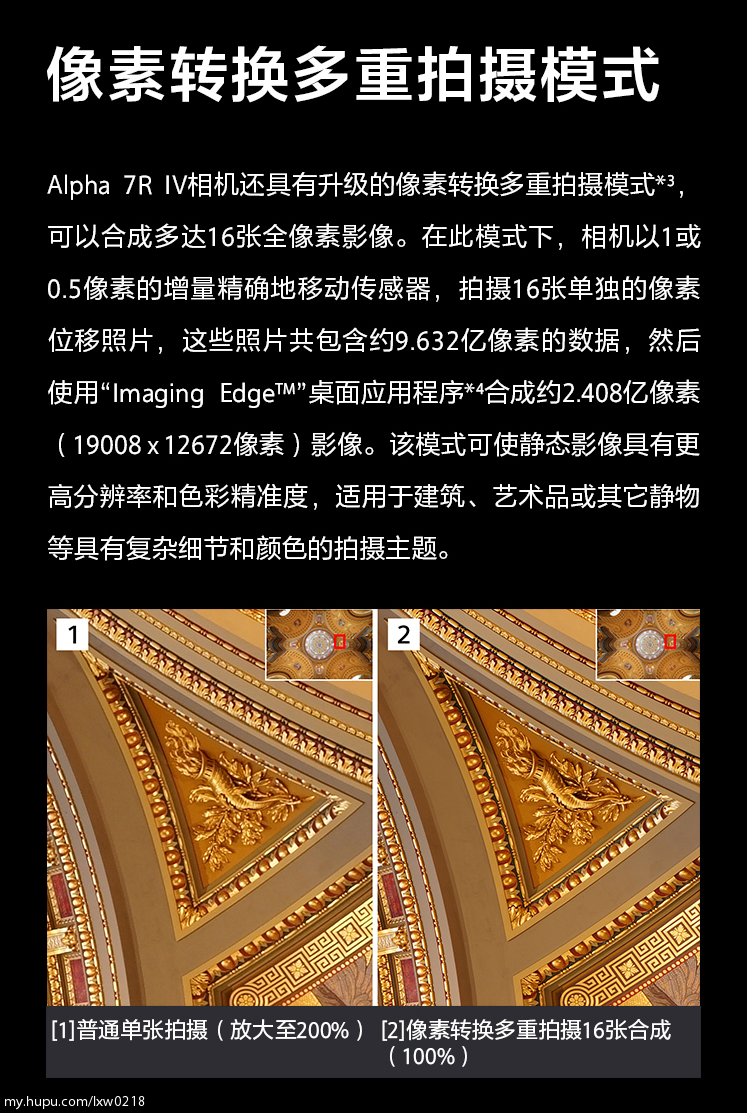 像素转换多重拍摄模式

Alpha 7R IV相机还具有升级的像素转换多重拍摄模式*³，可以合成多达16张全像素影像。在此模式下，相机以1或0.5像素的增量精确地移动传感器，拍摄16张单独的像素位移照片，这些照片共包含约9.632亿像素的数据，然后使用“Imaging Edge™”桌面应用程序*⁴合成约2.408亿像素（19008 x 12672像素）影像。该模式可使静态影像具有更高分辨率和色彩精准度，适用于建筑、艺术品或其它静物等具有复杂细节和颜色的拍摄主题。

1

2

[1]普通单张拍摄（放大至200%）

[2]像素转换多重拍摄16张合成（100%）

my.hupu.com/lxw0218